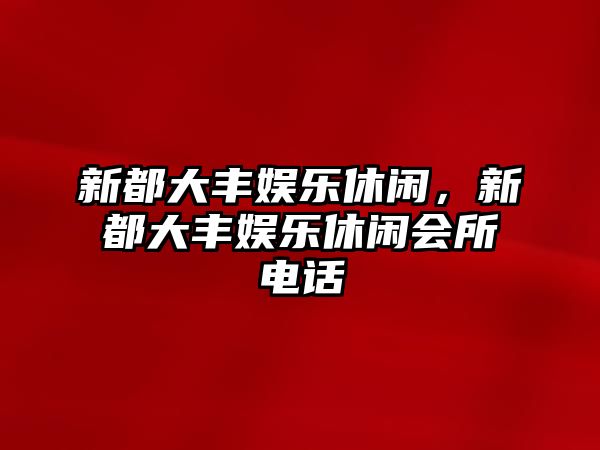 新都大丰娱乐休闲，新都大丰娱乐休闲会所电话